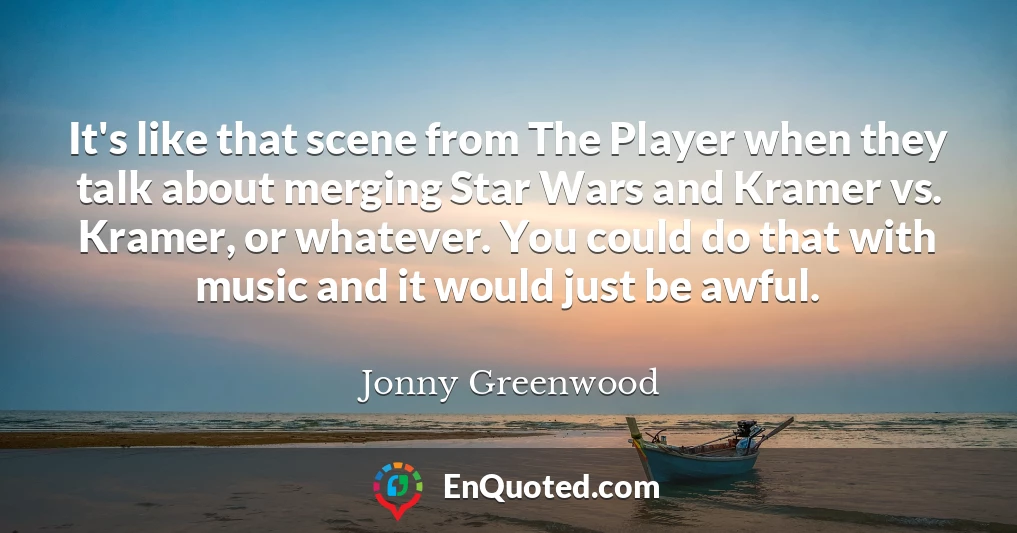 It's like that scene from The Player when they talk about merging Star Wars and Kramer vs. Kramer, or whatever. You could do that with music and it would just be awful.

Jonny Greenwood

EnQuoted.com